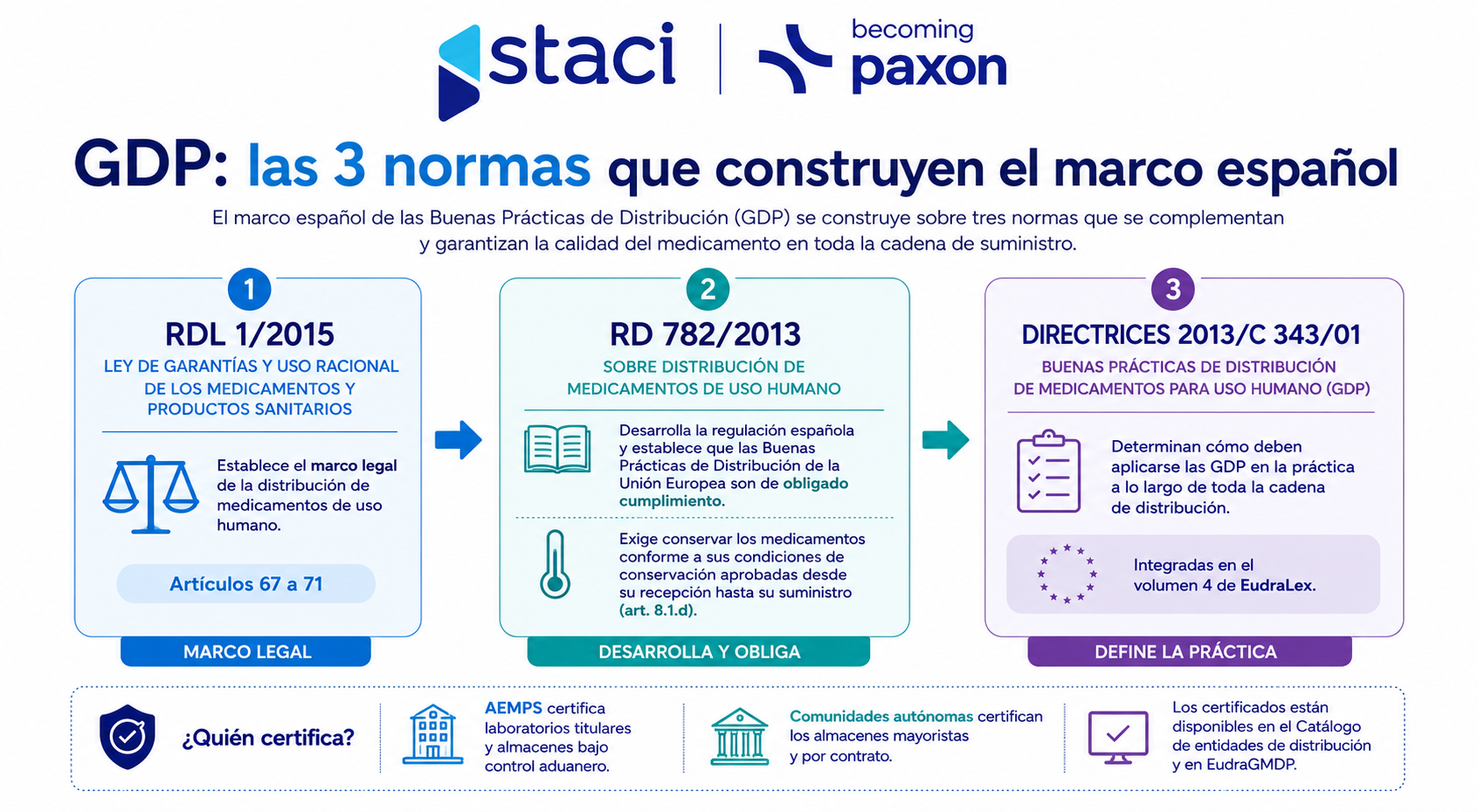 staci | becoming paxon

GDP: las 3 normas que construyen el marco español

El marco español de las Buenas Prácticas de Distribución (GDP) se construye sobre tres normas que se complementan y garantizan la calidad del medicamento en toda la cadena de suministro.

1

RDL 1/2015

LEY DE GARANTÍAS Y USO RACIONAL DE LOS MEDICAMENTOS Y PRODUCTOS SANITARIOS

Establece el marco legal de la distribución de medicamentos de uso humano.

Artículos 67 a 71

MARCO LEGAL

2

RD 782/2013

SOBRE DISTRIBUCIÓN DE MEDICAMENTOS DE USO HUMANO

Desarrolla la regulación española y establece que las Buenas Prácticas de Distribución de la Unión Europea son de obligado cumplimiento.

Exige conservar los medicamentos conforme a sus condiciones de conservación aprobadas desde su recepción hasta su suministro (art. 8.1.d).

DESARROLLA Y OBLIGA

3

DIRECTRICES 2013/C 343/01

BUENAS PRÁCTICAS DE DISTRIBUCIÓN DE MEDICAMENTOS PARA USO HUMANO (GDP)

Determinan cómo deben aplicarse las GDP en la práctica a lo largo de toda la cadena de distribución.

Integradas en el volumen 4 de EudraLex.

DEFINE LA PRÁCTICA

¿Quién certifica?

AEMPS certifica laboratorios titulares y almacenes bajo control aduanero.

Comunidades autónomas certifican los almacenes mayoristas y por contrato.

Los certificados están disponibles en el Catálogo de entidades de distribución y en EudraGMDP.